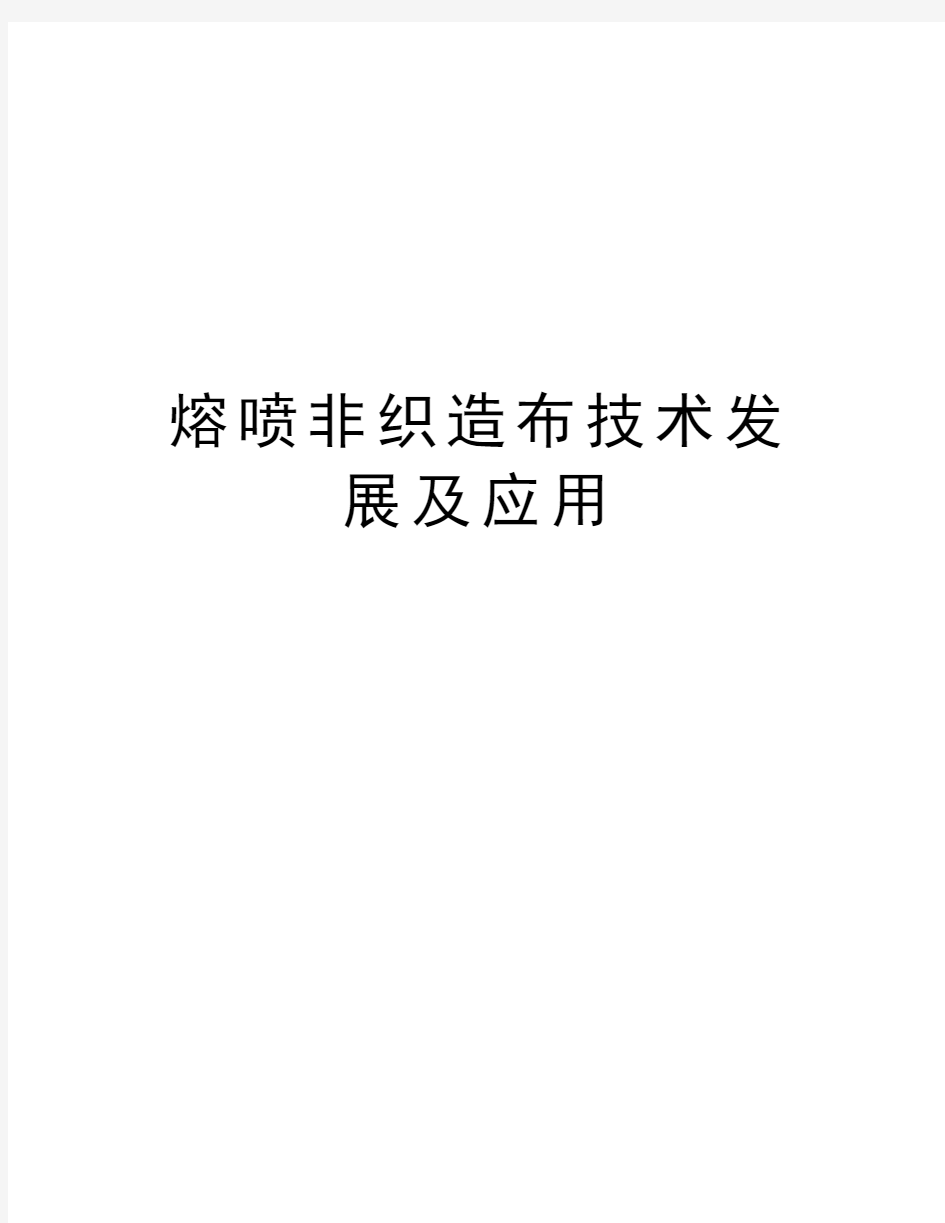 熔喷非织造布技术发展及应用